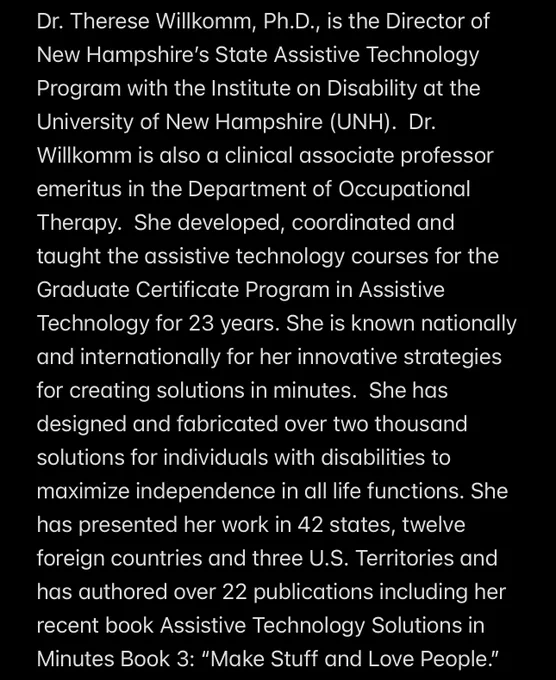 Dr. Therese Willkomm, Ph.D., is the Director of New Hampshire's State Assistive Technology Program with the Institute on Disability at the University of New Hampshire (UNH). Dr. Willkomm is also a clinical associate professor emeritus in the Department of Occupational Therapy. She developed, coordinated and taught the assistive technology courses for the Graduate Certificate Program in Assistive Technology for 23 years. She is known nationally and internationally for her innovative strategies for creating solutions in minutes. She has designed and fabricated over two thousand solutions for individuals with disabilities to maximize independence in all life functions. She has presented her work in 42 states, twelve foreign countries and three U.S. Territories and has authored over 22 publications including her recent book Assistive Technology Solutions in Minutes Book 3: "Make Stuff and Love People."